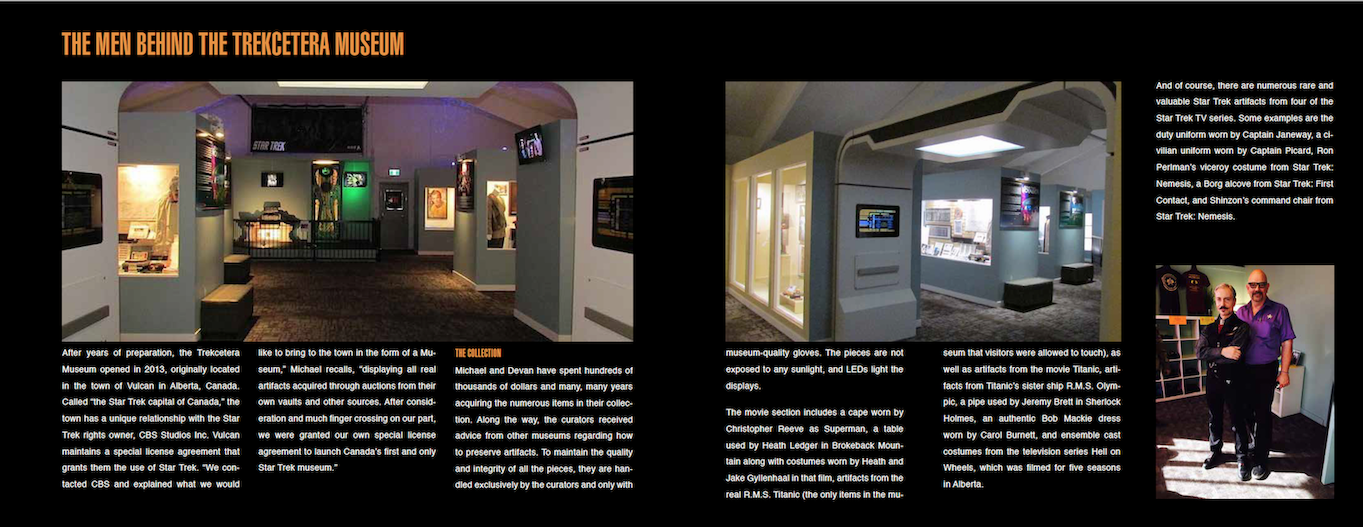 THE MEN BEHIND THE TREKCETERA MUSEUM

STAR TREK

After years of preparation, the Trekcetera Museum opened in 2013, originally located in the town of Vulcan in Alberta, Canada. Called "the Star Trek capital of Canada," the town has a unique relationship with the Star Trek rights owner, CBS Studios Inc. Vulcan maintains a special license agreement that grants them the use of Star Trek. "We contacted CBS and explained what we would like to bring to the town in the form of a Museum," Michael recalls, "displaying all real artifacts acquired through auctions from their own vaults and other sources. After consideration and much finger crossing on our part, we were granted our own special license agreement to launch Canada's first and only Star Trek museum."

THE COLLECTION

Michael and Devan have spent hundreds of thousands of dollars and many, many years acquiring the numerous items in their collection. Along the way, the curators received advice from other museums regarding how to preserve artifacts. To maintain the quality and integrity of all the pieces, they are handled exclusively by the curators and only with museum-quality gloves. The pieces are not exposed to any sunlight, and LEDs light the displays.

The movie section includes a cape worn by Christopher Reeve as Superman, a table used by Heath Ledger in Brokeback Mountain along with costumes worn by Heath and Jake Gyllenhaal in that film, artifacts from the real R.M.S. Titanic (the only items in the museum that visitors were allowed to touch), as well as artifacts from the movie Titanic, artifacts from Titanic's sister ship R.M.S. Olympic, a pipe used by Jeremy Brett in Sherlock Holmes, an authentic Bob Mackie dress worn by Carol Burnett, and ensemble cast costumes from the television series Hell on Wheels, which was filmed for five seasons in Alberta.

And of course, there are numerous rare and valuable Star Trek artifacts from four of the Star Trek TV series. Some examples are the duty uniform worn by Captain Janeway, a civilian uniform worn by Captain Picard, Ron Perlman's viceroy costume from Star Trek: Nemesis, a Borg alcove from Star Trek: First Contact, and Shinzon's command chair from Star Trek: Nemesis.